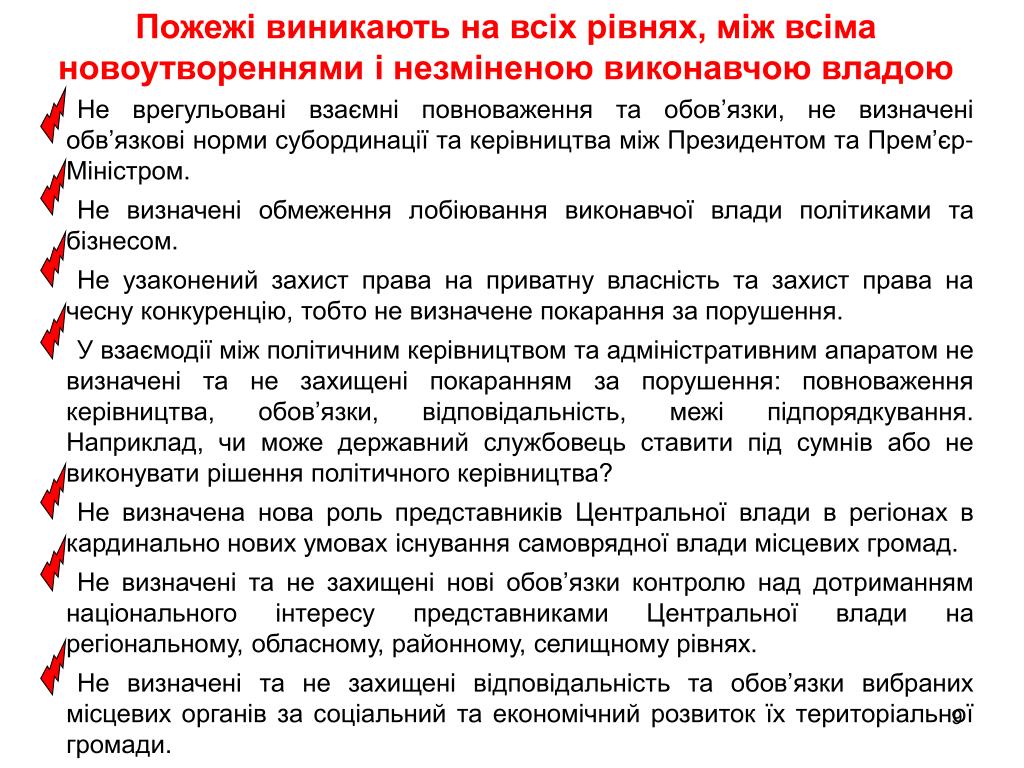 Пожежі виникають на всіх рівнях, між всіма новоутвореннями і незміненою виконавчою владою

Не врегульовані взаємні повноваження та обов’язки, не визначені обв’язкові норми субординації та керівництва між Президентом та Прем’єр-Міністром.

Не визначені обмеження лобіювання виконавчої влади політиками та бізнесом.

Не узаконений захист права на приватну власність та захист права на чесну конкуренцію, тобто не визначене покарання за порушення.

У взаємодії між політичним керівництвом та адміністративним апаратом не визначені та не захищені покаранням за порушення: повноваження керівництва, обов’язки, відповідальність, межі підпорядкування. Наприклад, чи може державний службовець ставити під сумнів або не виконувати рішення політичного керівництва?

Не визначена нова роль представників Центральної влади в регіонах в кардинально нових умовах існування самоврядної влади місцевих громад.

Не визначені та не захищені нові обов’язки контролю над дотриманням національного інтересу представниками Центральної влади на регіональному, обласному, районному, селищному рівнях.

Не визначені та не захищені відповідальність та обов’язки вибраних місцевих органів за соціальний та економічний розвиток їх територіальної громади.

9